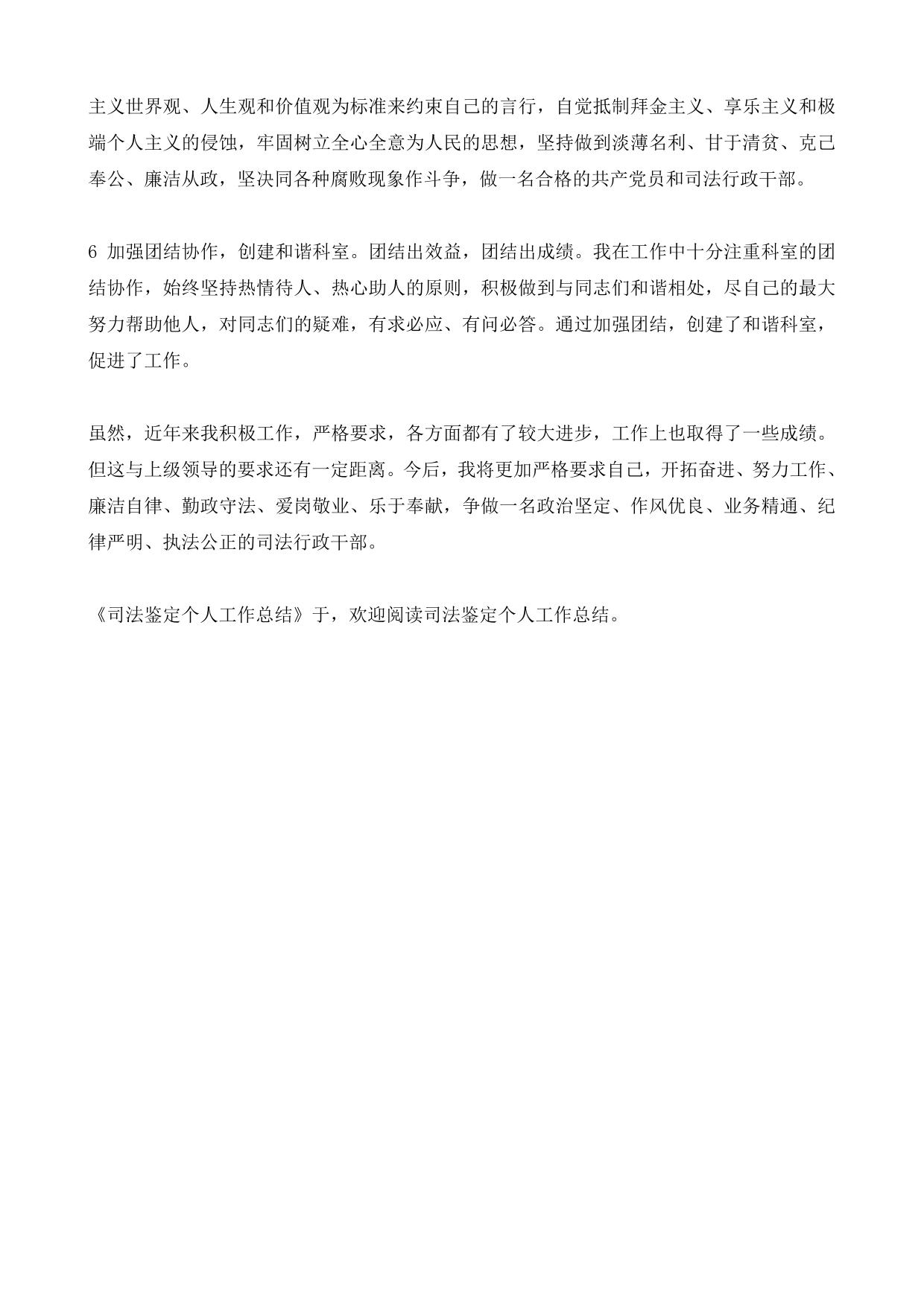 主义世界观、人生观和价值观为标准来约束自己的言行，自觉抵制拜金主义、享乐主义和极端个人主义的侵蚀，牢固树立全心全意为人民的思想，坚持做到淡薄名利、甘于清贫、克己奉公、廉洁从政，坚决同各种腐败现象作斗争，做一名合格的共产党员和司法行政干部。

6 加强团结协作，创建和谐科室。团结出效益，团结出成绩。我在工作中十分注重科室的团结协作，始终坚持热情待人、热心助人的原则，积极做到与同志们和谐相处，尽自己的最大努力帮助他人，对同志们的疑难，有求必应、有问必答。通过加强团结，创建了和谐科室，促进了工作。

虽然，近年来我积极工作，严格要求，各方面都有了较大进步，工作上也取得了一些成绩。但这与上级领导的要求还有一定距离。今后，我将更加严格要求自己，开拓奋进、努力工作、廉洁自律、勤政守法、爱岗敬业、乐于奉献，争做一名政治坚定、作风优良、业务精通、纪律严明、执法公正的司法行政干部。

《司法鉴定个人工作总结》于，欢迎阅读司法鉴定个人工作总结。